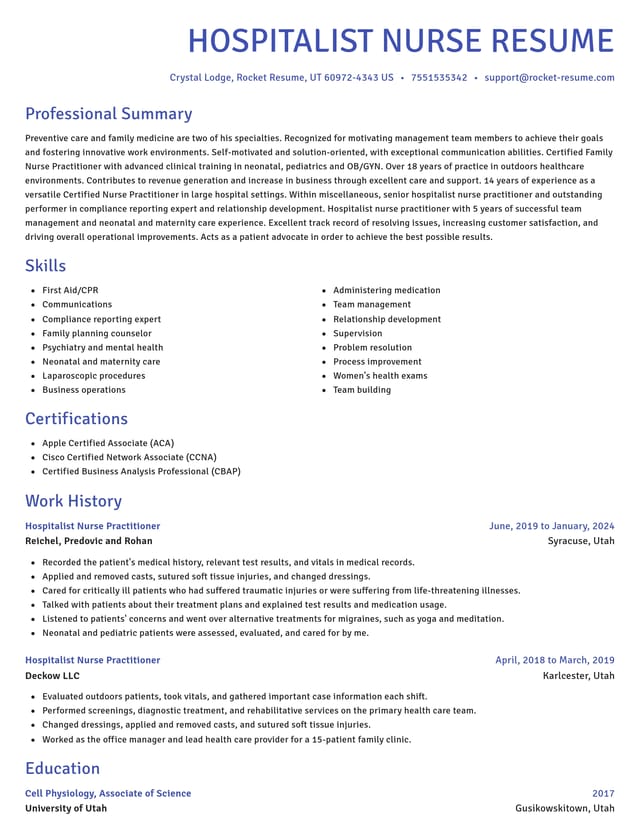 HOSPITALIST NURSE RESUME

Crystal Lodge, Rocket Resume, UT 60972-4343 US • 7551535342 • support@rocket-resume.com

Professional Summary

Preventive care and family medicine are two of his specialties. Recognized for motivating management team members to achieve their goals and fostering innovative work environments. Self-motivated and solution-oriented, with exceptional communication abilities. Certified Family Nurse Practitioner with advanced clinical training in neonatal, pediatrics and OB/GYN. Over 18 years of practice in outdoors healthcare environments. Contributes to revenue generation and increase in business through excellent care and support. 14 years of experience as a versatile Certified Nurse Practitioner in large hospital settings. Within miscellaneous, senior hospitalist nurse practitioner and outstanding performer in compliance reporting expert and relationship development. Hospitalist nurse practitioner with 5 years of successful team management and neonatal and maternity care experience. Excellent track record of resolving issues, increasing customer satisfaction, and driving overall operational improvements. Acts as a patient advocate in order to achieve the best possible results.

Skills

• First Aid/CPR
• Communications
• Compliance reporting expert
• Family planning counselor
• Psychiatry and mental health
• Neonatal and maternity care
• Laparoscopic procedures
• Business operations

• Administering medication
• Team management
• Relationship development
• Supervision
• Problem resolution
• Process improvement
• Women's health exams
• Team building

Certifications

• Apple Certified Associate (ACA)
• Cisco Certified Network Associate (CCNA)
• Certified Business Analysis Professional (CBAP)

Work History

Hospitalist Nurse Practitioner
June, 2019 to January, 2024
Reichel, Predovic and Rohan
Syracuse, Utah

• Recorded the patient's medical history, relevant test results, and vitals in medical records.
• Applied and removed casts, sutured soft tissue injuries, and changed dressings.
• Cared for critically ill patients who had suffered traumatic injuries or were suffering from life-threatening illnesses.
• Talked with patients about their treatment plans and explained test results and medication usage.
• Listened to patients' concerns and went over alternative treatments for migraines, such as yoga and meditation.
• Neonatal and pediatric patients were assessed, evaluated, and cared for by me.

Hospitalist Nurse Practitioner
April, 2018 to March, 2019
Deckow LLC
Karlcester, Utah

• Evaluated outdoors patients, took vitals, and gathered important case information each shift.
• Performed screenings, diagnostic treatment, and rehabilitative services on the primary health care team.
• Changed dressings, applied and removed casts, and sutured soft tissue injuries.
• Worked as the office manager and lead health care provider for a 15-patient family clinic.

Education

Cell Physiology, Associate of Science
2017
University of Utah
Gusikowskitown, Utah